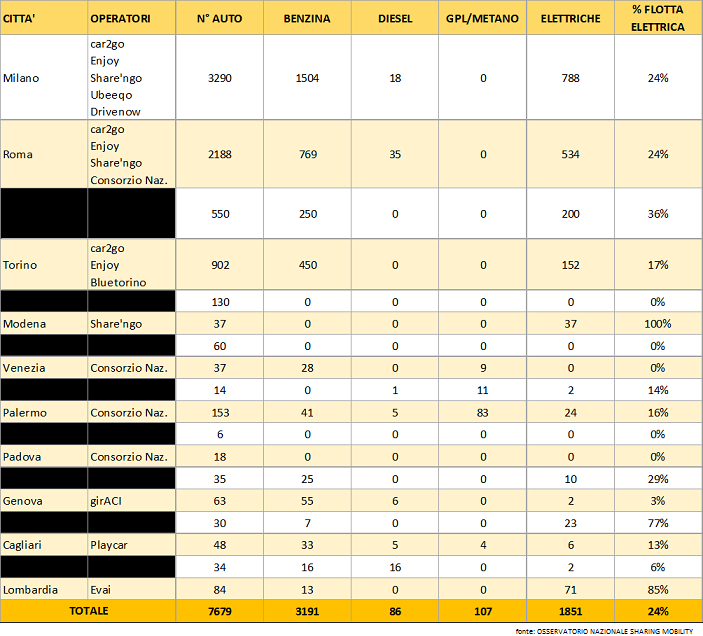 | CITTA' | OPERATORI | N° AUTO | BENZINA | DIESEL | GPL/METANO | ELETTRICHE | % FLOTTA ELETTRICA |
|---|---|---|---|---|---|---|---|
| Milano | car2go Enjoy Share'ngo Ubeeqo Drivenow | 3290 | 1504 | 18 | 0 | 788 | 24% |
| Roma | car2go Enjoy Share'ngo Consorzio Naz. | 2188 | 769 | 35 | 0 | 534 | 24% |
| | | 550 | 250 | 0 | 0 | 200 | 36% |
| Torino | car2go Enjoy Bluetorino | 902 | 450 | 0 | 0 | 152 | 17% |
| | | 130 | 0 | 0 | 0 | 0 | 0% |
| Modena | Share'ngo | 37 | 0 | 0 | 0 | 37 | 100% |
| | | 60 | 0 | 0 | 0 | 0 | 0% |
| Venezia | Consorzio Naz. | 37 | 28 | 0 | 9 | 0 | 0% |
| | | 14 | 0 | 1 | 11 | 2 | 14% |
| Palermo | Consorzio Naz. | 153 | 41 | 5 | 83 | 24 | 16% |
| | | 6 | 0 | 0 | 0 | 0 | 0% |
| Padova | Consorzio Naz. | 18 | 0 | 0 | 0 | 0 | 0% |
| | | 35 | 25 | 0 | 0 | 10 | 29% |
| Genova | girACI | 63 | 55 | 6 | 0 | 2 | 3% |
| | | 30 | 7 | 0 | 0 | 23 | 77% |
| Cagliari | Playcar | 48 | 33 | 5 | 4 | 6 | 13% |
| | | 34 | 16 | 16 | 0 | 2 | 6% |
| Lombardia | Evai | 84 | 13 | 0 | 0 | 71 | 85% |
| TOTALE | | 7679 | 3191 | 86 | 107 | 1851 | 24% |

fonte: OSSERVATORIO NAZIONALE SHARING MOBILITY